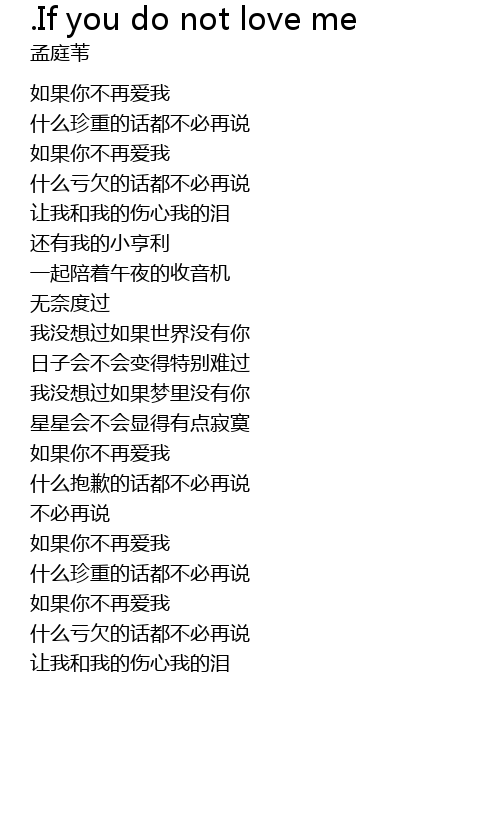 .If you do not love me
孟庭苇

如果你不再爱我
什么珍重的话都不必再说
如果你不再爱我
什么亏欠的话都不必再说
让我和我的伤心我的泪
还有我的小亨利
一起陪着午夜的收音机
无奈度过
我没想过如果世界没有你
日子会不会变得特别难过
我没想过如果梦里没有你
星星会不会显得有点寂寞
如果你不再爱我
什么抱歉的话都不必再说
不必再说
如果你不再爱我
什么珍重的话都不必再说
如果你不再爱我
什么亏欠的话都不必再说
让我和我的伤心我的泪